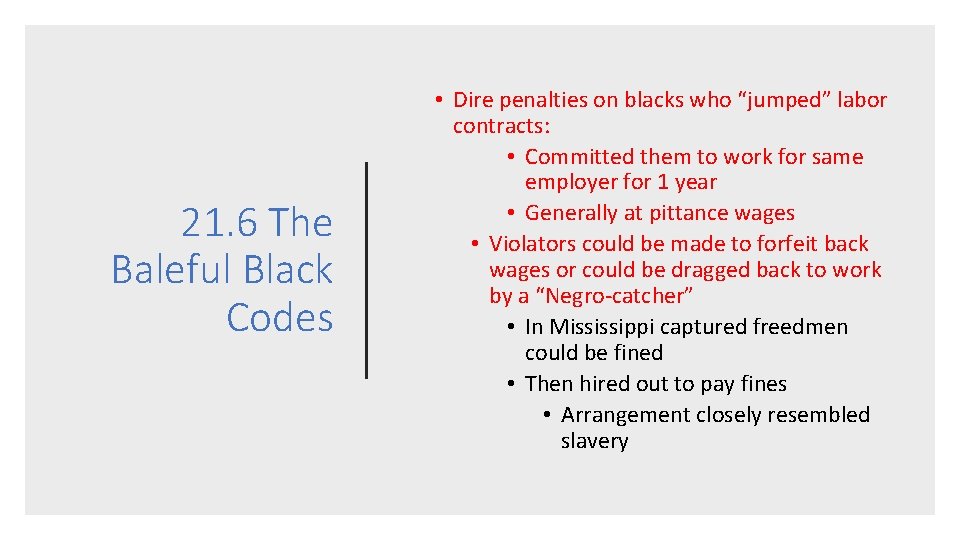 21.6 The Baleful Black Codes

• Dire penalties on blacks who "jumped" labor contracts:
• Committed them to work for same employer for 1 year
• Generally at pittance wages
• Violators could be made to forfeit back wages or could be dragged back to work by a "Negro-catcher"
• In Mississippi captured freedmen could be fined
• Then hired out to pay fines
• Arrangement closely resembled slavery